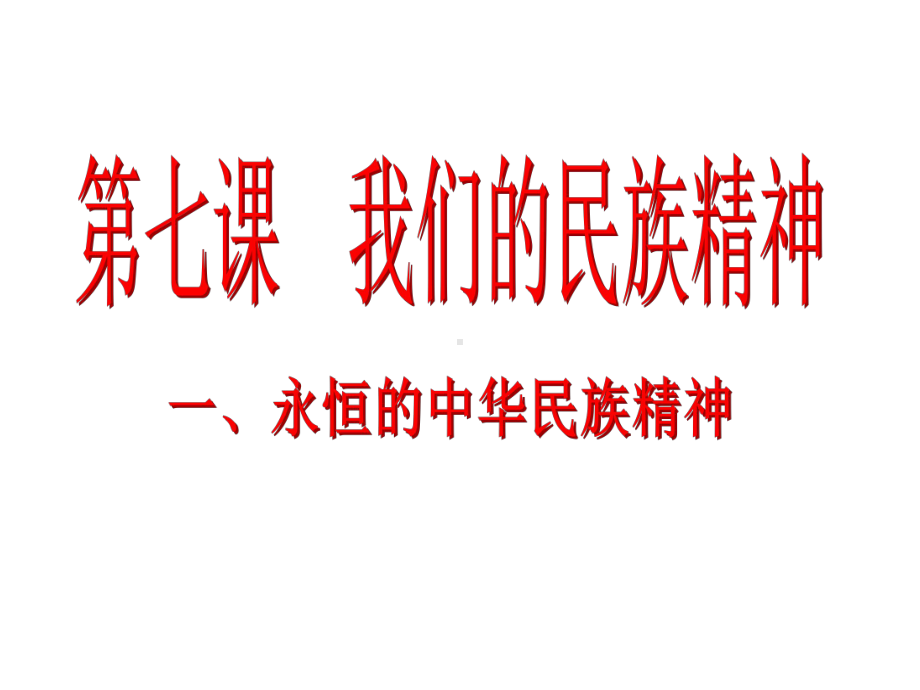 第七课　我们的民族精神

一、永恒的中华民族精神